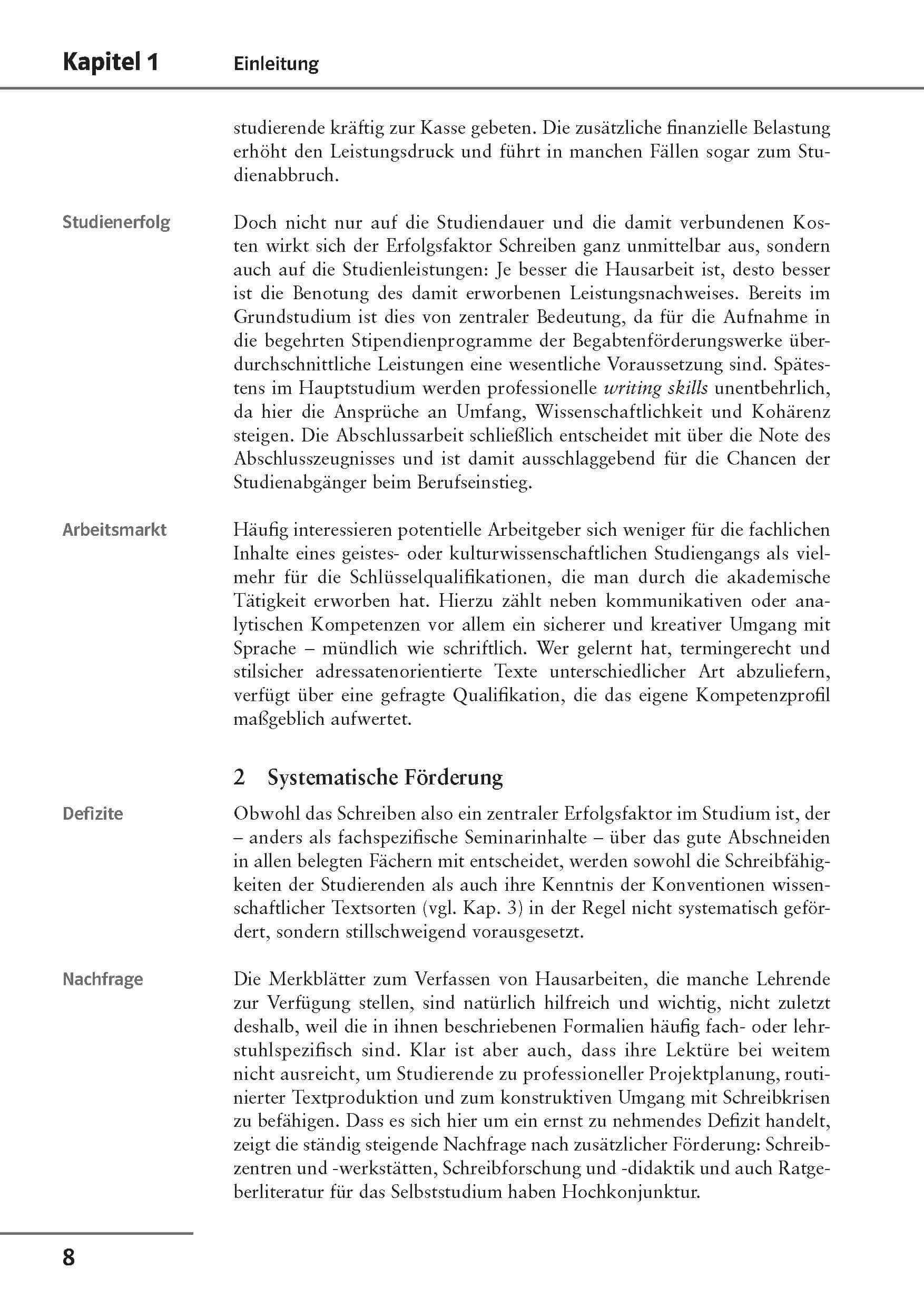 Kapitel 1 Einleitung

studierende kräftig zur Kasse gebeten. Die zusätzliche finanzielle Belastung erhöht den Leistungsdruck und führt in manchen Fällen sogar zum Studienabbruch.

Studienerfolg

Doch nicht nur auf die Studiendauer und die damit verbundenen Kosten wirkt sich der Erfolgsfaktor Schreiben ganz unmittelbar aus, sondern auch auf die Studienleistungen: Je besser die Hausarbeit ist, desto besser ist die Benotung des damit erworbenen Leistungsnachweises. Bereits im Grundstudium ist dies von zentraler Bedeutung, da für die Aufnahme in die begehrten Stipendienprogramme der Begabtenförderungswerke überdurchschnittliche Leistungen eine wesentliche Voraussetzung sind. Spätestens im Hauptstudium werden professionelle writing skills unentbehrlich, da hier die Ansprüche an Umfang, Wissenschaftlichkeit und Kohärenz steigen. Die Abschlussarbeit schließlich entscheidet mit über die Note des Abschlusszeugnisses und ist damit ausschlaggebend für die Chancen der Studienabgänger beim Berufseinstieg.

Arbeitsmarkt

Häufig interessieren potentielle Arbeitgeber sich weniger für die fachlichen Inhalte eines geistes- oder kulturwissenschaftlichen Studiengangs als vielmehr für die Schlüsselqualifikationen, die man durch die akademische Tätigkeit erworben hat. Hierzu zählt neben kommunikativen oder analytischen Kompetenzen vor allem ein sicherer und kreativer Umgang mit Sprache – mündlich wie schriftlich. Wer gelernt hat, termingerecht und stilsicher adressatenorientierte Texte unterschiedlicher Art abzuliefern, verfügt über eine gefragte Qualifikation, die das eigene Kompetenzprofil maßgeblich aufwertet.

2 Systematische Förderung

Defizite

Obwohl das Schreiben also ein zentraler Erfolgsfaktor im Studium ist, der – anders als fachspezifische Seminarinhalte – über das gute Abschneiden in allen belegten Fächern mit entscheidet, werden sowohl die Schreibfähigkeiten der Studierenden als auch ihre Kenntnis der Konventionen wissenschaftlicher Textsorten (vgl. Kap. 3) in der Regel nicht systematisch gefördert, sondern stillschweigend vorausgesetzt.

Nachfrage

Die Merkblätter zum Verfassen von Hausarbeiten, die manche Lehrende zur Verfügung stellen, sind natürlich hilfreich und wichtig, nicht zuletzt deshalb, weil die in ihnen beschriebenen Formalien häufig fach- oder lehrstuhlspezifisch sind. Klar ist aber auch, dass ihre Lektüre bei weitem nicht ausreicht, um Studierende zu professioneller Projektplanung, routinierter Textproduktion und zum konstruktiven Umgang mit Schreibkrisen zu befähigen. Dass es sich hier um ein ernst zu nehmendes Defizit handelt, zeigt die ständig steigende Nachfrage nach zusätzlicher Förderung: Schreibzentren und -werkstätten, Schreibforschung und -didaktik und auch Ratgeberliteratur für das Selbststudium haben Hochkonjunktur.

8